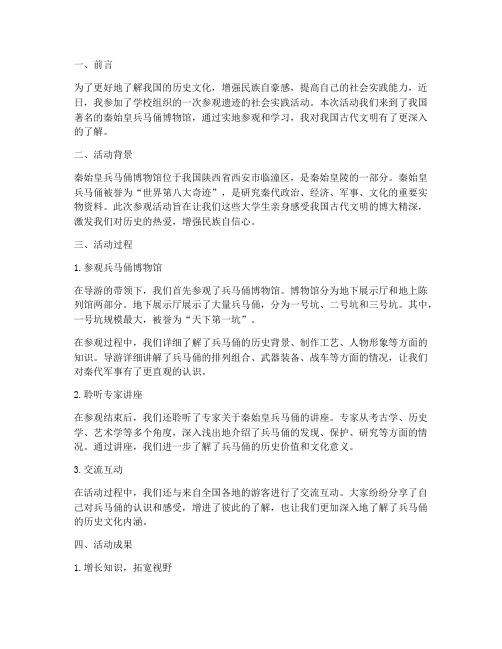 一、前言

为了更好地了解我国的历史文化，增强民族自豪感，提高自己的社会实践能力，近日，我参加了学校组织的一次参观遗迹的社会实践活动。本次活动我们来到了我国著名的秦始皇兵马俑博物馆，通过实地参观和学习，我对我国古代文明有了更深入的了解。

二、活动背景

秦始皇兵马俑博物馆位于我国陕西省西安市临潼区，是秦始皇陵的一部分。秦始皇兵马俑被誉为“世界第八大奇迹”，是研究秦代政治、经济、军事、文化的重要实物资料。此次参观活动旨在让我们这些大学生亲身感受我国古代文明的博大精深，激发我们对历史的热爱，增强民族自信心。

三、活动过程

1. 参观兵马俑博物馆

在导游的带领下，我们首先参观了兵马俑博物馆。博物馆分为地下展示厅和地上陈列馆两部分。地下展示厅展示了大量兵马俑，分为一号坑、二号坑和三号坑。其中，一号坑规模最大，被誉为“天下第一坑”。

在参观过程中，我们详细了解了兵马俑的历史背景、制作工艺、人物形象等方面的知识。导游详细讲解了兵马俑的排列组合、武器装备、战车等方面的情况，让我们对秦代军事有了更直观的认识。

2. 聆听专家讲座

在参观结束后，我们还聆听了专家关于秦始皇兵马俑的讲座。专家从考古学、历史学、艺术学等多个角度，深入浅出地介绍了兵马俑的发现、保护、研究等方面的情况。通过讲座，我们进一步了解了兵马俑的历史价值和文化意义。

3. 交流互动

在活动过程中，我们还与来自全国各地的游客进行了交流互动。大家纷纷分享了自己对兵马俑的认识和感受，增进了彼此的了解，也让我们更加深入地了解了兵马俑的历史文化内涵。

四、活动成果

1. 增长知识，拓宽视野